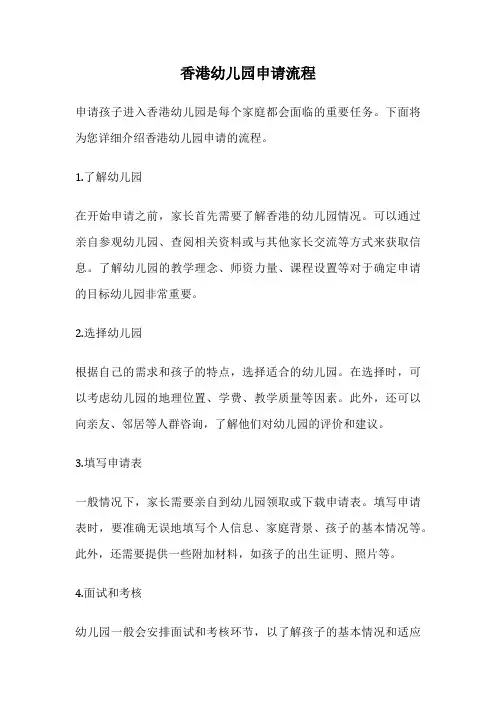 香港幼儿园申请流程

申请孩子进入香港幼儿园是每个家庭都会面临的重要任务。下面将为您详细介绍香港幼儿园申请的流程。

1.了解幼儿园

在开始申请之前，家长首先需要了解香港的幼儿园情况。可以通过亲自参观幼儿园、查阅相关资料或与其他家长交流等方式来获取信息。了解幼儿园的教学理念、师资力量、课程设置等对于确定申请的目标幼儿园非常重要。

2.选择幼儿园

根据自己的需求和孩子的特点，选择适合的幼儿园。在选择时，可以考虑幼儿园的地理位置、学费、教学质量等因素。此外，还可以向亲友、邻居等人群咨询，了解他们对幼儿园的评价和建议。

3.填写申请表

一般情况下，家长需要亲自到幼儿园领取或下载申请表。填写申请表时，要准确无误地填写个人信息、家庭背景、孩子的基本情况等。此外，还需要提供一些附加材料，如孩子的出生证明、照片等。

4.面试和考核

幼儿园一般会安排面试和考核环节，以了解孩子的基本情况和适应